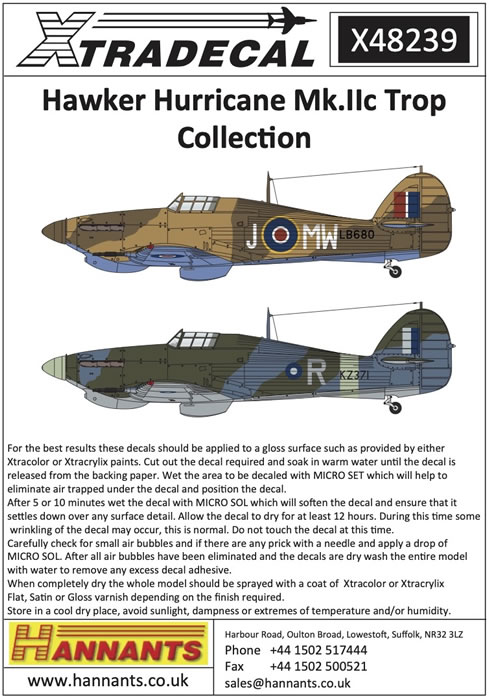 XTRADECAL

X48239

Hawker Hurricane Mk.IIc Trop Collection

J MW LB680

R KZ371

For the best results these decals should be applied to a gloss surface such as provided by either Xtracolor or Xtracrylix paints. Cut out the decal required and soak in warm water until the decal is released from the backing paper. Wet the area to be decaled with MICRO SET which will help to eliminate air trapped under the decal and position the decal.
After 5 or 10 minutes wet the decal with MICRO SOL which will soften the decal and ensure that it settles down over any surface detail. Allow the decal to dry for at least 12 hours. During this time some wrinkling of the decal may occur, this is normal. Do not touch the decal at this time.
Carefully check for small air bubbles and if there are any prick with a needle and apply a drop of MICRO SOL. After all air bubbles have been eliminated and the decals are dry wash the entire model with water to remove any excess decal adhesive.
When completely dry the whole model should be sprayed with a coat of Xtracolor or Xtracrylix Flat, Satin or Gloss varnish depending on the finish required.
Store in a cool dry place, avoid sunlight, dampness or extremes of temperature and/or humidity.

HANNANTS

www.hannants.co.uk

Harbour Road, Oulton Broad, Lowestoft, Suffolk, NR32 3LZ
Phone +44 1502 517444
Fax +44 1502 500521
sales@hannants.co.uk